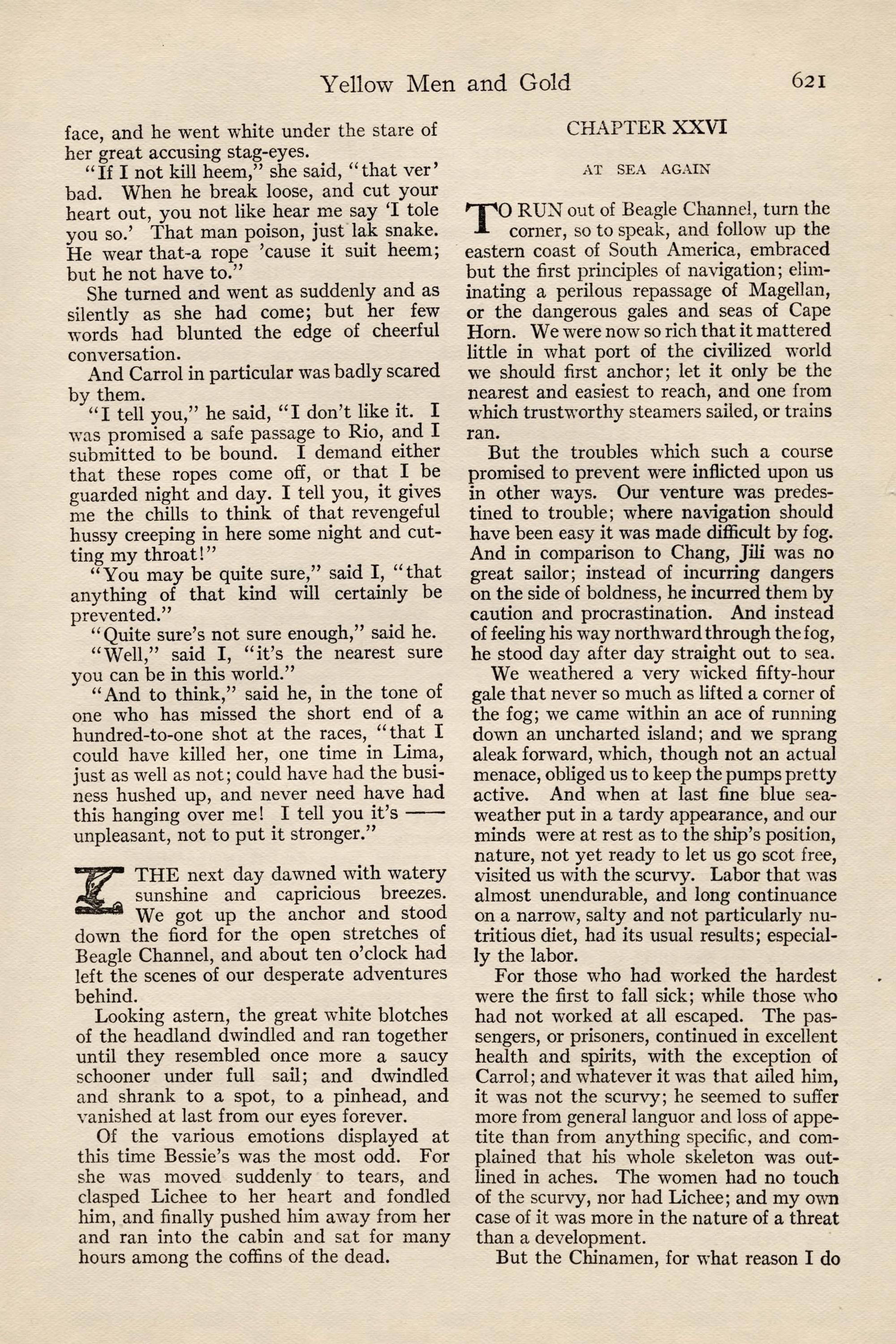 Yellow Men and Gold 621

face, and he went white under the stare of her great accusing stag-eyes.

"If I not kill heem," she said, "that ver' bad. When he break loose, and cut your heart out, you not like hear me say 'I tole you so.' That man poison, just lak snake. He wear that-a rope 'cause it suit heem; but he not have to."

She turned and went as suddenly and as silently as she had come; but her few words had blunted the edge of cheerful conversation.

And Carrol in particular was badly scared by them.

"I tell you," he said, "I don't like it. I was promised a safe passage to Rio, and I submitted to be bound. I demand either that these ropes come off, or that I be guarded night and day. I tell you, it gives me the chills to think of that revengeful hussy creeping in here some night and cutting my throat!"

"You may be quite sure," said I, "that anything of that kind will certainly be prevented."

"Quite sure's not sure enough," said he.

"Well," said I, "it's the nearest sure you can be in this world."

"And to think," said he, in the tone of one who has missed the short end of a hundred-to-one shot at the races, "that I could have killed her, one time in Lima, just as well as not; could have had the business hushed up, and never need have had this hanging over me! I tell you it's —— unpleasant, not to put it stronger."

THE next day dawned with watery sunshine and capricious breezes. We got up the anchor and stood down the fiord for the open stretches of Beagle Channel, and about ten o'clock had left the scenes of our desperate adventures behind.

Looking astern, the great white blotches of the headland dwindled and ran together until they resembled once more a saucy schooner under full sail; and dwindled and shrank to a spot, to a pinhead, and vanished at last from our eyes forever.

Of the various emotions displayed at this time Bessie's was the most odd. For she was moved suddenly to tears, and clasped Lichee to her heart and fondled him, and finally pushed him away from her and ran into the cabin and sat for many hours among the coffins of the dead.

CHAPTER XXVI

AT SEA AGAIN

TO RUN out of Beagle Channel, turn the corner, so to speak, and follow up the eastern coast of South America, embraced but the first principles of navigation; eliminating a perilous repassage of Magellan, or the dangerous gales and seas of Cape Horn. We were now so rich that it mattered little in what port of the civilized world we should first anchor; let it only be the nearest and easiest to reach, and one from which trustworthy steamers sailed, or trains ran.

But the troubles which such a course promised to prevent were inflicted upon us in other ways. Our venture was predestined to trouble; where navigation should have been easy it was made difficult by fog. And in comparison to Chang, Jili was no great sailor; instead of incurring dangers on the side of boldness, he incurred them by caution and procrastination. And instead of feeling his way northward through the fog, he stood day after day straight out to sea.

We weathered a very wicked fifty-hour gale that never so much as lifted a corner of the fog; we came within an ace of running down an uncharted island; and we sprang aleak forward, which, though not an actual menace, obliged us to keep the pumps pretty active. And when at last fine blue sea-weather put in a tardy appearance, and our minds were at rest as to the ship's position, nature, not yet ready to let us go scot free, visited us with the scurvy. Labor that was almost unendurable, and long continuance on a narrow, salty and not particularly nutritious diet, had its usual results; especially the labor.

For those who had worked the hardest were the first to fall sick; while those who had not worked at all escaped. The passengers, or prisoners, continued in excellent health and spirits, with the exception of Carrol; and whatever it was that ailed him, it was not the scurvy; he seemed to suffer more from general languor and loss of appetite than from anything specific, and complained that his whole skeleton was outlined in aches. The women had no touch of the scurvy, nor had Lichee; and my own case of it was more in the nature of a threat than a development.

But the Chinamen, for what reason I do